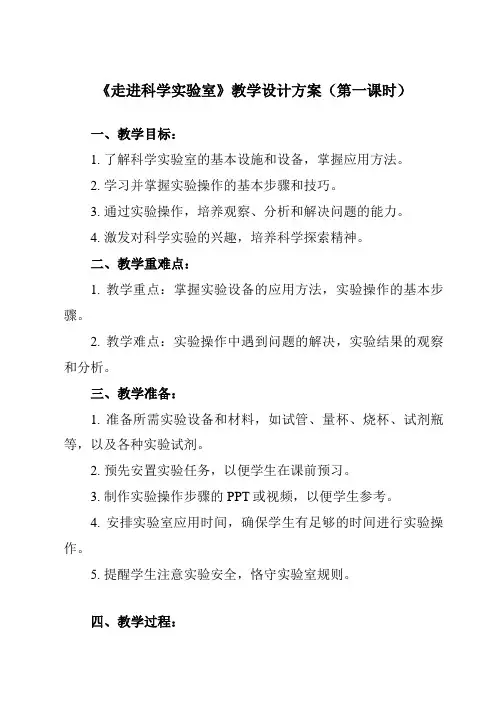 《走进科学实验室》教学设计方案（第一课时）

一、教学目标：

1. 了解科学实验室的基本设施和设备，掌握应用方法。

2. 学习并掌握实验操作的基本步骤和技巧。

3. 通过实验操作，培养观察、分析和解决问题的能力。

4. 激发对科学实验的兴趣，培养科学探索精神。

二、教学重难点：

1. 教学重点：掌握实验设备的应用方法，实验操作的基本步骤。

2. 教学难点：实验操作中遇到问题的解决，实验结果的观察和分析。

三、教学准备：

1. 准备所需实验设备和材料，如试管、量杯、烧杯、试剂瓶等，以及各种实验试剂。

2. 预先安置实验任务，以便学生在课前预习。

3. 制作实验操作步骤的 PPT 或视频，以便学生参考。

4. 安排实验室应用时间，确保学生有足够的时间进行实验操作。

5. 提醒学生注意实验安全，恪守实验室规则。

四、教学过程：